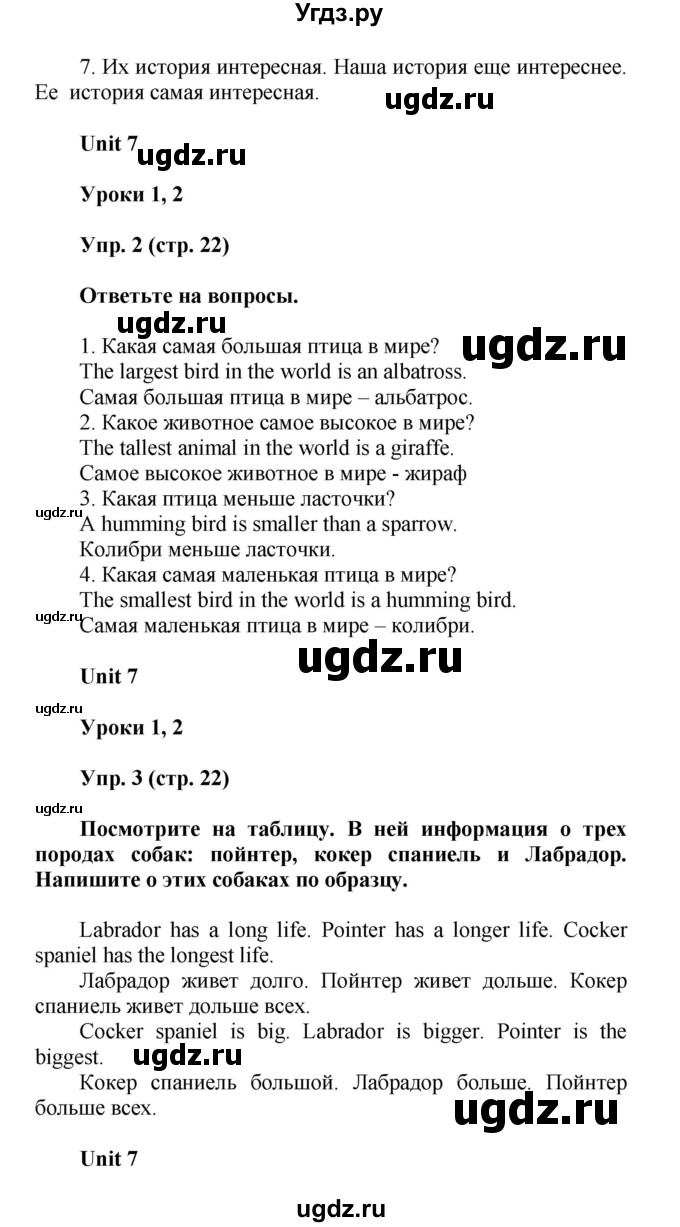 Угдз.ру

7. Их история интересная. Наша история еще интереснее. Ее история самая интересная.

ugdz.ru

Unit 7 ugdz.ru

Уроки 1, 2

Упр. 2 (стр. 22)

Ответьте на вопросы.

ugdz.ru ugdz.ru

1. Какая самая большая птица в мире?
The largest bird in the world is an albatross.
Самая большая птица в мире – альбатрос.
2. Какое животное самое высокое в мире?
The tallest animal in the world is a giraffe.
Самое высокое животное в мире - жираф
3. Какая птица меньше ласточки?
ugdz.ru
A humming bird is smaller than a sparrow.
Колибри меньше ласточки.
4. Какая самая маленькая птица в мире?
The smallest bird in the world is a humming bird.
ugdz.ru
Самая маленькая птица в мире – колибри.

ugdz.ru

Unit 7

ugdz.ru

Уроки 1, 2

Упр. 3 (стр. 22)

ugdz.ru

Посмотрите на таблицу. В ней информация о трех породах собак: пойнтер, кокер спаниель и Лабрадор. Напишите о этих собаках по образцу.

Labrador has a long life. Pointer has a longer life. Cocker spaniel has the longest life.

Лабрадор живет долго. Пойнтер живет дольше. Кокер спаниель живет дольше всех.

Cocker spaniel is big. Labrador is bigger. Pointer is the biggest. ugdz.ru

Кокер спаниель большой. Лабрадор больше. Пойнтер больше всех.

ugdz.ru

Unit 7

ugdz.ru